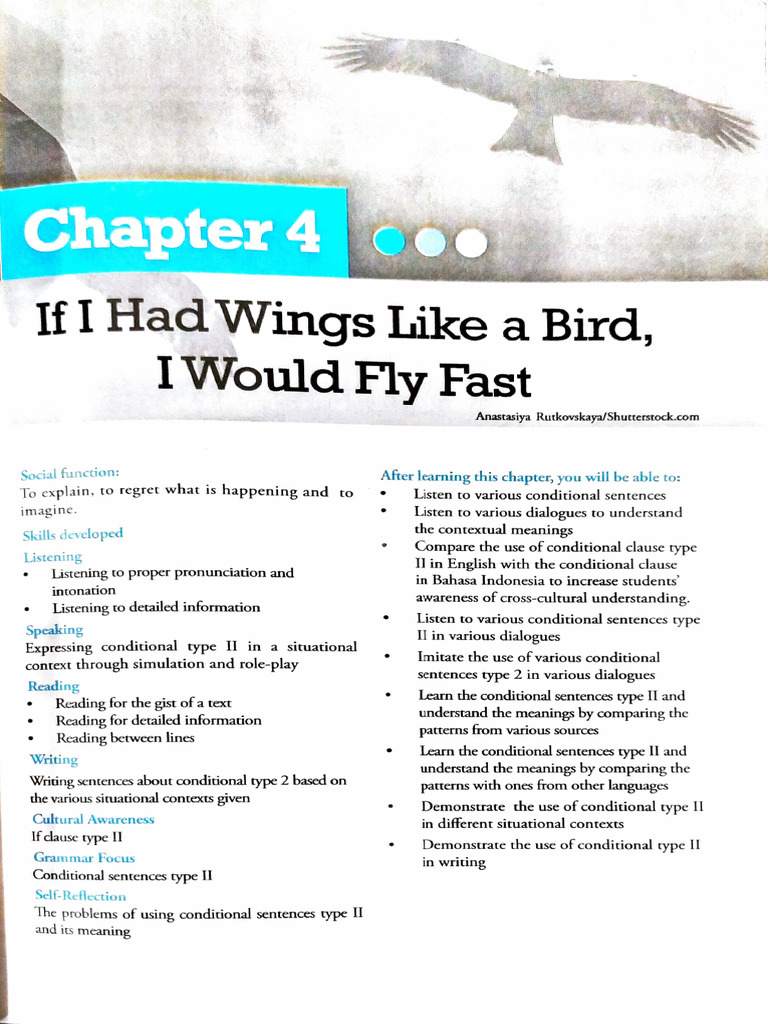 Chapter 4

If I Had Wings Like a Bird, I Would Fly Fast

Anastasiya Rutkovskaya/Shutterstock.com

Social function:
To explain, to regret what is happening and to imagine.

Skills developed

Listening
• Listening to proper pronunciation and intonation
• Listening to detailed information

Speaking
Expressing conditional type II in a situational context through simulation and role-play

Reading
• Reading for the gist of a text
• Reading for detailed information
• Reading between lines

Writing
Writing sentences about conditional type 2 based on the various situational contexts given

Cultural Awareness
If clause type II

Grammar Focus
Conditional sentences type II

Self-Reflection
The problems of using conditional sentences type II and its meaning

After learning this chapter, you will be able to:
• Listen to various conditional sentences
• Listen to various dialogues to understand the contextual meanings
• Compare the use of conditional clause type II in English with the conditional clause in Bahasa Indonesia to increase students' awareness of cross-cultural understanding.
• Listen to various conditional sentences type II in various dialogues
• Imitate the use of various conditional sentences type 2 in various dialogues
• Learn the conditional sentences type II and understand the meanings by comparing the patterns from various sources
• Learn the conditional sentences type II and understand the meanings by comparing the patterns with ones from other languages
• Demonstrate the use of conditional type II in different situational contexts
• Demonstrate the use of conditional type II in writing